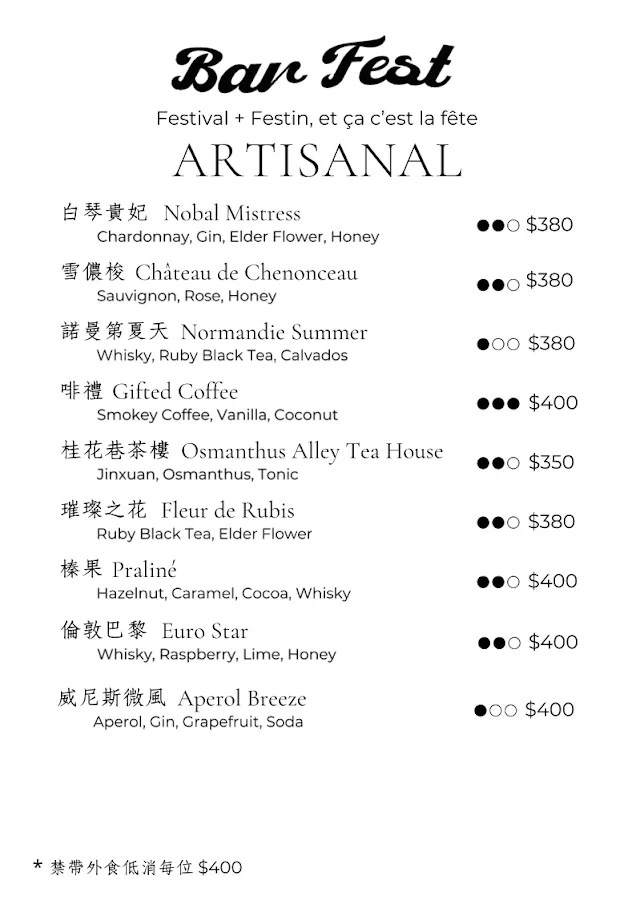 Bar Fest
Festival + Festin, et ça c'est la fête
ARTISANAL

白琴貴妃 Nobal Mistress
Chardonnay, Gin, Elder Flower, Honey
●●○ $380

雪儂梭 Château de Chenonceau
Sauvignon, Rose, Honey
●●○ $380

諾曼第夏天 Normandie Summer
Whisky, Ruby Black Tea, Calvados
●○○ $380

啡禮 Gifted Coffee
Smokey Coffee, Vanilla, Coconut
●●● $400

桂花巷茶樓 Osmanthus Alley Tea House
Jinxuan, Osmanthus, Tonic
●●○ $350

璀璨之花 Fleur de Rubis
Ruby Black Tea, Elder Flower
●●○ $380

榛果 Praliné
Hazelnut, Caramel, Cocoa, Whisky
●●○ $400

倫敦巴黎 Euro Star
Whisky, Raspberry, Lime, Honey
●●○ $400

威尼斯微風 Aperol Breeze
Aperol, Gin, Grapefruit, Soda
●○○ $400

* 禁帶外食低消每位 $400